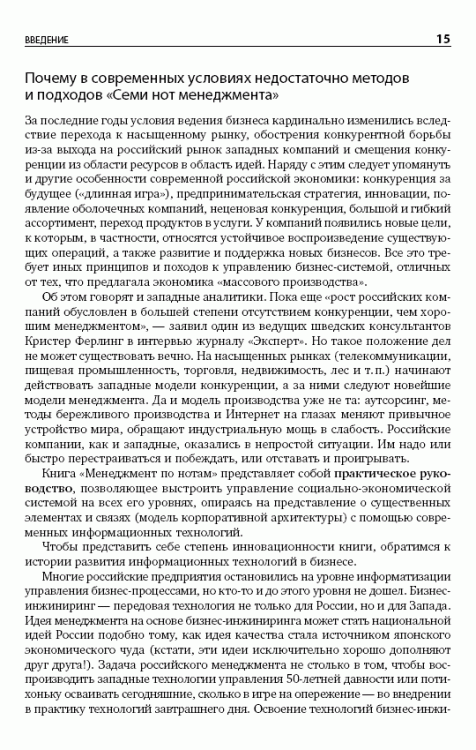 ВВЕДЕНИЕ

15

Почему в современных условиях недостаточно методов и подходов «Семи нот менеджмента»

За последние годы условия ведения бизнеса кардинально изменились вследствие перехода к насыщенному рынку, обострения конкурентной борьбы из-за выхода на российский рынок западных компаний и смещения конкуренции из области ресурсов в область идей. Наряду с этим следует упомянуть и другие особенности современной российской экономики: конкуренция за будущее («длинная игра»), предпринимательская стратегия, инновации, появление оболочечных компаний, неценовая конкуренция, большой и гибкий ассортимент, переход продуктов в услуги. У компаний появились новые цели, к которым, в частности, относятся устойчивое воспроизведение существующих операций, а также развитие и поддержка новых бизнесов. Все это требует иных принципов и походов к управлению бизнес-системой, отличных от тех, что предлагала экономика «массового производства».

Об этом говорят и западные аналитики. Пока еще «рост российских компаний обусловлен в большей степени отсутствием конкуренции, чем хорошим менеджментом», — заявил один из ведущих шведских консультантов Кристер Ферлинг в интервью журналу «Эксперт». Но такое положение дел не может существовать вечно. На насыщенных рынках (телекоммуникации, пищевая промышленность, торговля, недвижимость, лес и т.п.) начинают действовать западные модели конкуренции, а за ними следуют новейшие модели менеджмента. Да и модель производства уже не та: аутсорсинг, методы бережливого производства и Интернет на глазах меняют привычное устройство мира, обращают индустриальную мощь в слабость. Российские компании, как и западные, оказались в непростой ситуации. Им надо или быстро перестраиваться и побеждать, или отставать и проигрывать.

Книга «Менеджмент по нотам» представляет собой практическое руководство, позволяющее выстроить управление социально-экономической системой на всех его уровнях, опираясь на представление о существенных элементах и связях (модель корпоративной архитектуры) с помощью современных информационных технологий.

Чтобы представить себе степень инновационности книги, обратимся к истории развития информационных технологий в бизнесе.

Многие российские предприятия остановились на уровне информатизации управления бизнес-процессами, но кто-то и до этого уровня не дошел. Бизнес-инжиниринг — передовая технология не только для России, но и для Запада. Идея менеджмента на основе бизнес-инжиниринга может стать национальной идеей России подобно тому, как идея качества стала источником японского экономического чуда (кстати, эти идеи исключительно хорошо дополняют друг друга!). Задача российского менеджмента не столько в том, чтобы воспроизводить западные технологии управления 50-летней давности или потихоньку осваивать сегодняшние, сколько в игре на опережение — во внедрении в практику технологий завтрашнего дня. Освоение технологий бизнес-инжи-